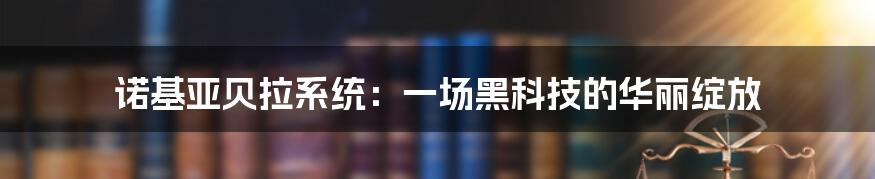 诺基亚贝拉系统：一场黑科技的华丽绽放